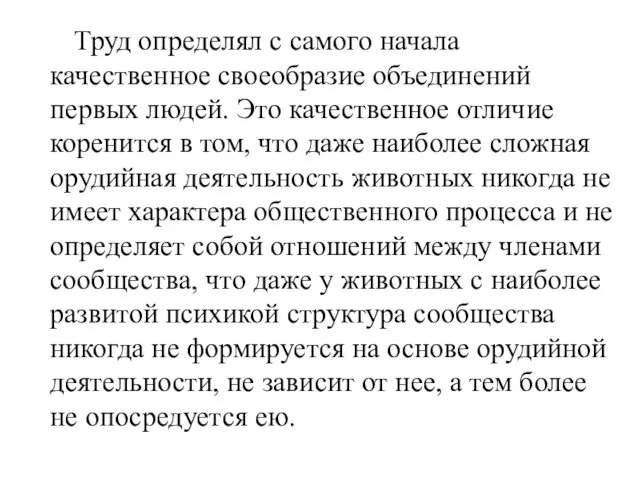 Труд определял с самого начала качественное своеобразие объединений первых людей. Это качественное отличие коренится в том, что даже наиболее сложная орудийная деятельность животных никогда не имеет характера общественного процесса и не определяет собой отношений между членами сообщества, что даже у животных с наиболее развитой психикой структура сообщества никогда не формируется на основе орудийной деятельности, не зависит от нее, а тем более не опосредуется ею.